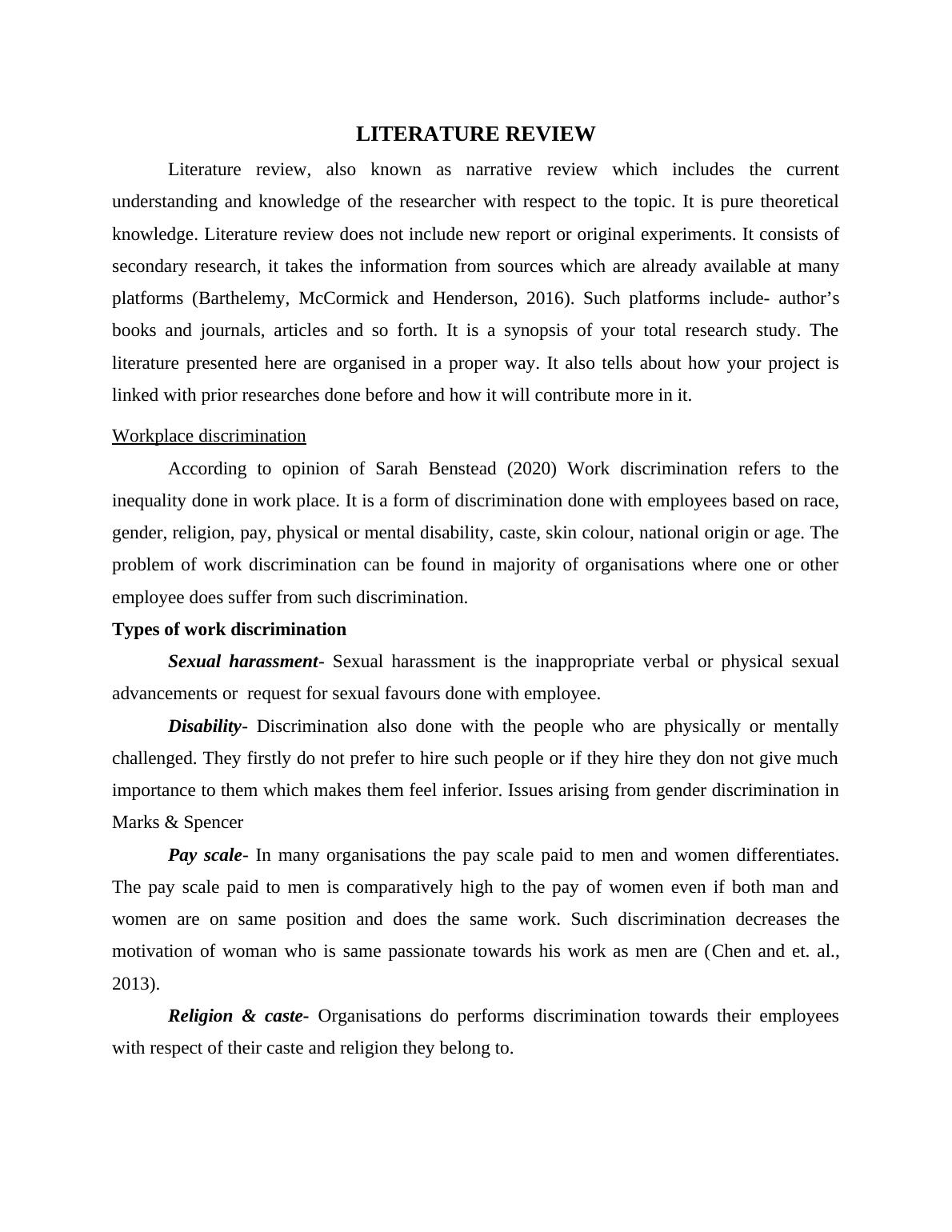 LITERATURE REVIEW

Literature review, also known as narrative review which includes the current understanding and knowledge of the researcher with respect to the topic. It is pure theoretical knowledge. Literature review does not include new report or original experiments. It consists of secondary research, it takes the information from sources which are already available at many platforms (Barthelemy, McCormick and Henderson, 2016). Such platforms include- author's books and journals, articles and so forth. It is a synopsis of your total research study. The literature presented here are organised in a proper way. It also tells about how your project is linked with prior researches done before and how it will contribute more in it.

Workplace discrimination

According to opinion of Sarah Benstead (2020) Work discrimination refers to the inequality done in work place. It is a form of discrimination done with employees based on race, gender, religion, pay, physical or mental disability, caste, skin colour, national origin or age. The problem of work discrimination can be found in majority of organisations where one or other employee does suffer from such discrimination.

Types of work discrimination

Sexual harassment- Sexual harassment is the inappropriate verbal or physical sexual advancements or request for sexual favours done with employee.

Disability- Discrimination also done with the people who are physically or mentally challenged. They firstly do not prefer to hire such people or if they hire they don not give much importance to them which makes them feel inferior. Issues arising from gender discrimination in Marks & Spencer

Pay scale- In many organisations the pay scale paid to men and women differentiates. The pay scale paid to men is comparatively high to the pay of women even if both man and women are on same position and does the same work. Such discrimination decreases the motivation of woman who is same passionate towards his work as men are (Chen and et. al., 2013).

Religion & caste- Organisations do performs discrimination towards their employees with respect of their caste and religion they belong to.